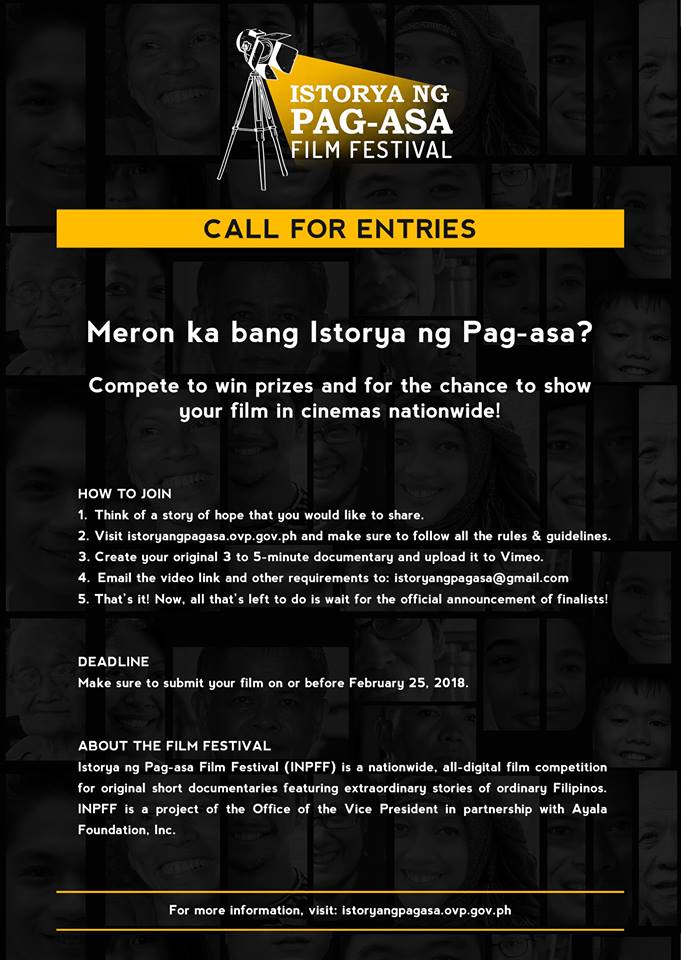 ISTORYA NG PAG-ASA FILM FESTIVAL

CALL FOR ENTRIES

Meron ka bang Istorya ng Pag-asa?

Compete to win prizes and for the chance to show your film in cinemas nationwide!

HOW TO JOIN
1. Think of a story of hope that you would like to share.
2. Visit istoryangpagasa.ovp.gov.ph and make sure to follow all the rules & guidelines.
3. Create your original 3 to 5-minute documentary and upload it to Vimeo.
4. Email the video link and other requirements to: istoryangpagasa@gmail.com
5. That's it! Now, all that's left to do is wait for the official announcement of finalists!

DEADLINE
Make sure to submit your film on or before February 25, 2018.

ABOUT THE FILM FESTIVAL
Istorya ng Pag-asa Film Festival (INPFF) is a nationwide, all-digital film competition for original short documentaries featuring extraordinary stories of ordinary Filipinos. INPFF is a project of the Office of the Vice President in partnership with Ayala Foundation, Inc.

For more information, visit: istoryangpagasa.ovp.gov.ph